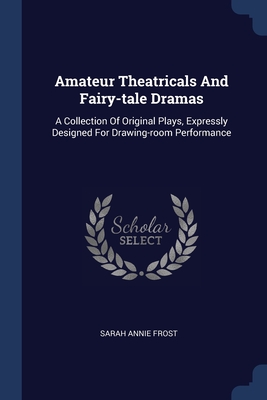 Amateur Theatricals And Fairy-tale Dramas

A Collection Of Original Plays, Expressly Designed For Drawing-room Performance

Scholar SELECT

SARAH ANNIE FROST